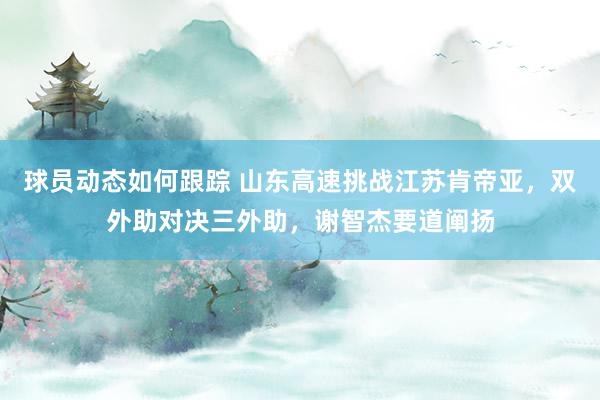 球员动态如何跟踪 山东高速挑战江苏肯帝亚，双外助对决三外助，谢智杰要道阐扬